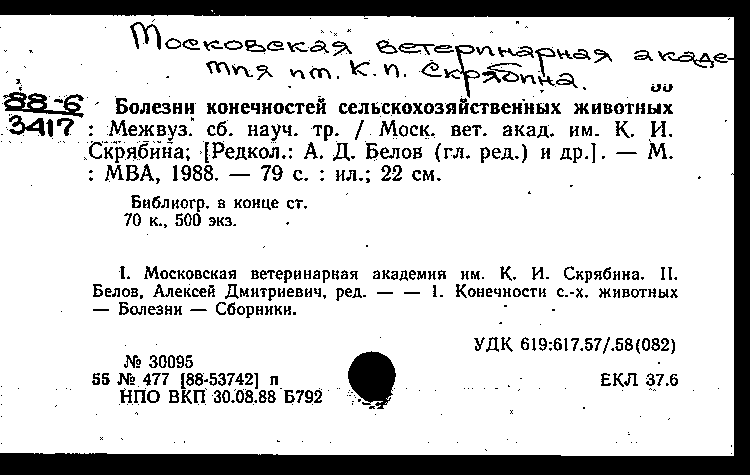 Московская ветеринарная академия им. К. И. Скрябина.

88-6
3417

Болезни конечностей сельскохозяйственных животных : Межвуз. сб. науч. тр. / Моск. вет. акад. им. К. И. Скрябина; [Редкол.: А. Д. Белов (гл. ред.) и др.]. — М. : МВА, 1988. — 79 с. : ил.; 22 см.

Библиогр. в конце ст.
70 к., 500 экз.

I. Московская ветеринарная академия им. К. И. Скрябина. II. Белов, Алексей Дмитриевич, ред. — — 1. Конечности с.-х. животных — Болезни — Сборники.

УДК 619:617.57/.58(082)

№ 30095
55 № 477 [88-53742] п
НПО ВКП 30.08.88 Б792

ЕКЛ 37.6